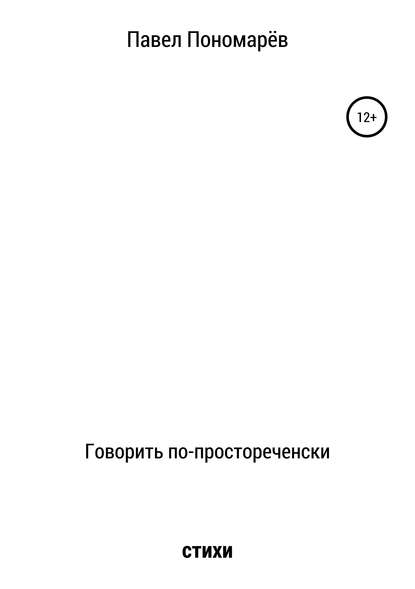 Павел Пономарёв

12+

Говорить по-простореченски

стихи